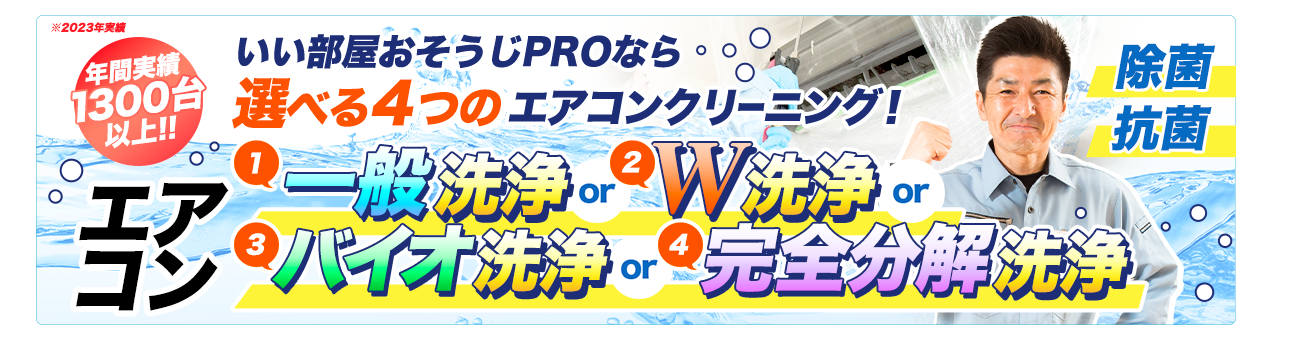 ※2023年実績

年間実績 1300台 以上!!

いい部屋おそうじPROなら
選べる4つのエアコンクリーニング!

除菌
抗菌

エアコン

1 一般洗浄 or 2 W洗浄 or
3 バイオ洗浄 or 4 完全分解洗浄